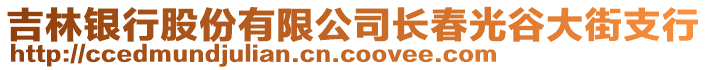 吉林银行股份有限公司长春光谷大街支行
http://ccedmundjulian.cn.coovee.com